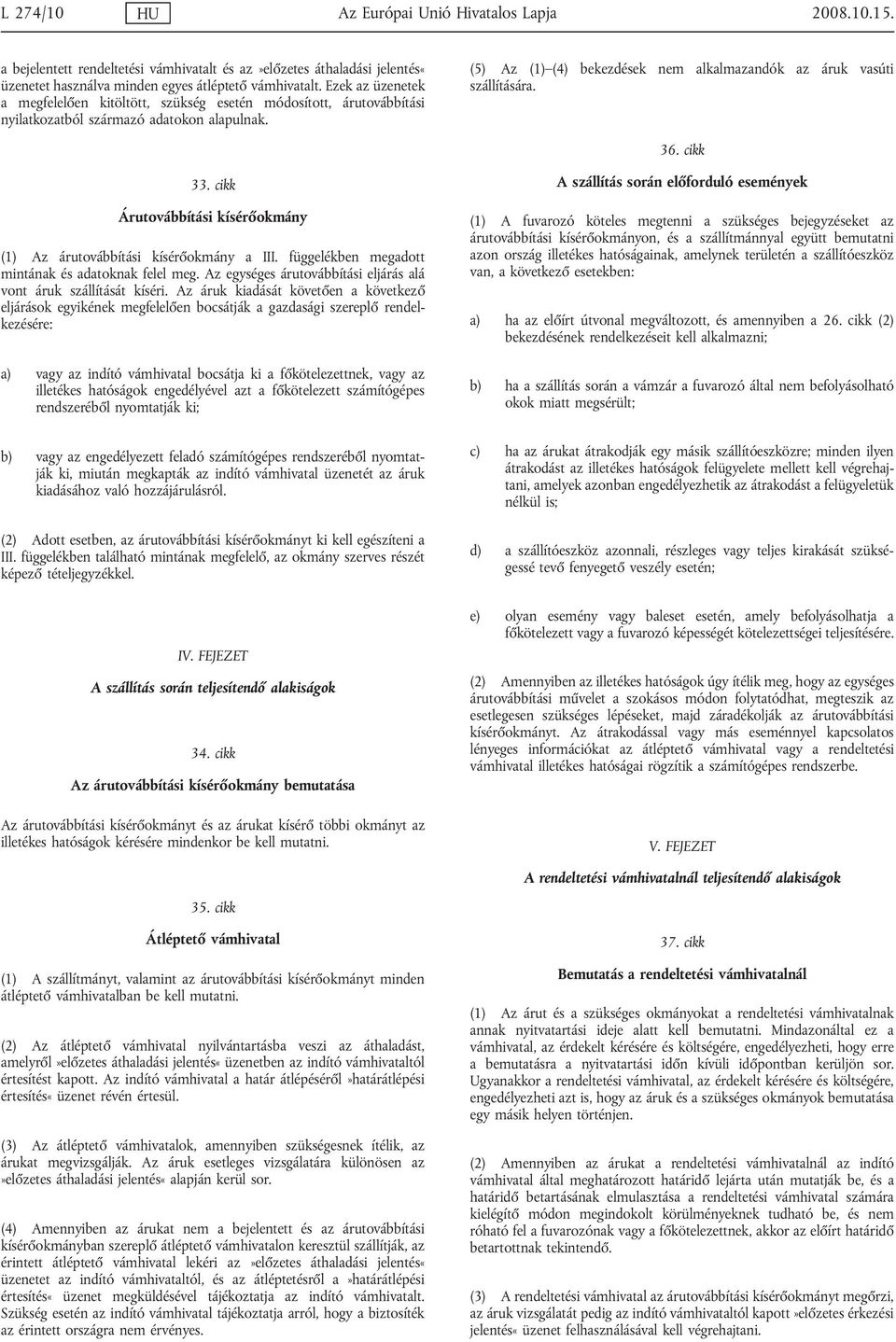 L 274/10 HU Az Európai Unió Hivatalos Lapja 2008.10.15.

a bejelentett rendeltetési vámhivatalt és az »előzetes áthaladási jelentés« üzenetet használva minden egyes átléptető vámhivatalt. Ezek az üzenetek a megfelelően kitöltött, szükség esetén módosított, árutovábbítási nyilatkozatból származó adatokon alapulnak.

33. cikk

Árutovábbítási kísérőokmány

(1) Az árutovábbítási kísérőokmány a III. függelékben megadott mintának és adatoknak felel meg. Az egységes árutovábbítási eljárás alá vont áruk szállítását kíséri. Az áruk kiadását követően a következő eljárások egyikének megfelelően bocsátják a gazdasági szereplő rendelkezésére:

a) vagy az indító vámhivatal bocsátja ki a főkötelezettnek, vagy az illetékes hatóságok engedélyével azt a főkötelezett számítógépes rendszeréből nyomtatják ki;

b) vagy az engedélyezett feladó számítógépes rendszeréből nyomtatják ki, miután megkapták az indító vámhivatal üzenetét az áruk kiadásához való hozzájárulásról.

(2) Adott esetben, az árutovábbítási kísérőokmányt ki kell egészíteni a III. függelékben található mintának megfelelő, az okmány szerves részét képező tételjegyzékkel.

IV. FEJEZET

A szállítás során teljesítendő alakiságok

34. cikk

Az árutovábbítási kísérőokmány bemutatása

Az árutovábbítási kísérőokmányt és az árukat kísérő többi okmányt az illetékes hatóságok kérésére mindenkor be kell mutatni.

35. cikk

Átléptető vámhivatal

(1) A szállítmányt, valamint az árutovábbítási kísérőokmányt minden átléptető vámhivatalban be kell mutatni.

(2) Az átléptető vámhivatal nyilvántartásba veszi az áthaladást, amelyről »előzetes áthaladási jelentés« üzenetben az indító vámhivataltól értesítést kapott. Az indító vámhivatal a határ átlépéséről »határátlépési értesítés« üzenet révén értesül.

(3) Az átléptető vámhivatalok, amennyiben szükségesnek ítélik, az árukat megvizsgálják. Az áruk esetleges vizsgálatára különösen az »előzetes áthaladási jelentés« alapján kerül sor.

(4) Amennyiben az árukat nem a bejelentett és az árutovábbítási kísérőokmányban szereplő átléptető vámhivatalon keresztül szállítják, az érintett átléptető vámhivatal lekéri az »előzetes áthaladási jelentés« üzenetet az indító vámhivataltól, és az átléptetésről a »határátlépési értesítés« üzenet megküldésével tájékoztatja az indító vámhivatalt. Szükség esetén az indító vámhivatal tájékoztatja arról, hogy a biztosíték az érintett országra nem érvényes.

(5) Az (1)–(4) bekezdések nem alkalmazandók az áruk vasúti szállítására.

36. cikk

A szállítás során előforduló események

(1) A fuvarozó köteles megtenni a szükséges bejegyzéseket az árutovábbítási kísérőokmányon, és a szállítmánnyal együtt bemutatni azon ország illetékes hatóságainak, amelynek területén a szállítóeszköz van, a következő esetekben:

a) ha az előírt útvonal megváltozott, és amennyiben a 26. cikk (2) bekezdésének rendelkezéseit kell alkalmazni;

b) ha a szállítás során a vámzár a fuvarozó által nem befolyásolható okok miatt megsérült;

c) ha az árukat átrakodják egy másik szállítóeszközre; minden ilyen átrakodást az illetékes hatóságok felügyelete mellett kell végrehajtani, amelyek azonban engedélyezhetik az átrakodást a felügyeletük nélkül is;

d) a szállítóeszköz azonnali, részleges vagy teljes kirakását szükségessé tevő fenyegető veszély esetén;

e) olyan esemény vagy baleset esetén, amely befolyásolhatja a főkötelezett vagy a fuvarozó képességét kötelezettségei teljesítésére.

(2) Amennyiben az illetékes hatóságok úgy ítélik meg, hogy az egységes árutovábbítási művelet a szokásos módon folytatódhat, megteszik az esetlegesen szükséges lépéseket, majd záradékolják az árutovábbítási kísérőokmányt. Az átrakodással vagy más eseménnyel kapcsolatos lényeges információkat az átléptető vámhivatal vagy a rendeltetési vámhivatal illetékes hatóságai rögzítik a számítógépes rendszerbe.

V. FEJEZET

A rendeltetési vámhivatalnál teljesítendő alakiságok

37. cikk

Bemutatás a rendeltetési vámhivatalnál

(1) Az árut és a szükséges okmányokat a rendeltetési vámhivatalnak annak nyitvatartási ideje alatt kell bemutatni. Mindazonáltal ez a vámhivatal, az érdekelt kérésére és költségére, engedélyezheti, hogy erre a bemutatásra a nyitvatartási időn kívüli időpontban kerüljön sor. Ugyanakkor a rendeltetési vámhivatal, az érdekelt kérésére és költségére, engedélyezheti azt is, hogy az áruk és a szükséges okmányok bemutatása egy másik helyen történjen.

(2) Amennyiben az árukat a rendeltetési vámhivatalnál az indító vámhivatal által meghatározott határidő lejárta után mutatják be, és a határidő betartásának elmulasztása a rendeltetési vámhivatal számára kielégítő módon megindokolt körülményeknek tudható be, és nem róható fel a fuvarozónak vagy a főkötelezettnek, akkor az előírt határidő betartottnak tekintendő.

(3) A rendeltetési vámhivatal az árutovábbítási kísérőokmányt megőrzi, az áruk vizsgálatát pedig az indító vámhivataltól kapott »előzetes érkezési jelentés« üzenet felhasználásával kell végrehajtani.